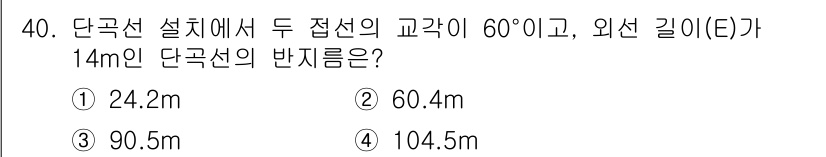 40. 단곡선 설치에서 두 접선의 교각이 60°이고, 외선 길이(E)가 14m인 단곡선의 반지름은?

① 24.2m ② 60.4m

③ 90.5m ④ 104.5m